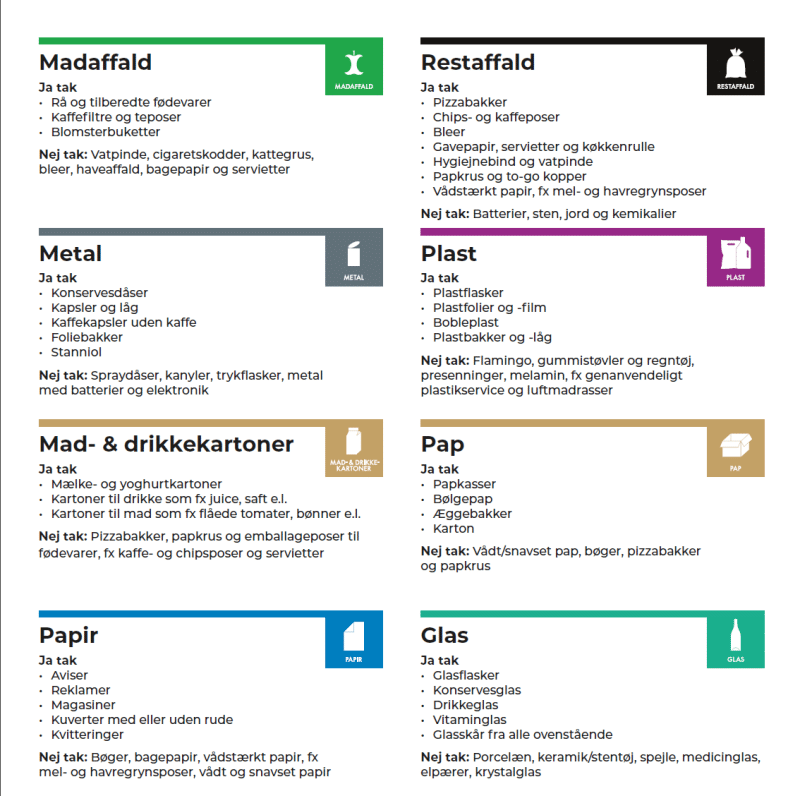 Madaffald

MADAFFALD

Ja tak
• Rå og tilberedte fødevarer
• Kaffefiltre og teposer
• Blomsterbuketter

Nej tak: Vatpinde, cigaretskodder, kattegrus, bleer, haveaffald, bagepapir og servietter

Metal

METAL

Ja tak
• Konservesdåser
• Kapsler og låg
• Kaffekapsler uden kaffe
• Foliebakker
• Stanniol

Nej tak: Spraydåser, kanyler, trykflasker, metal med batterier og elektronik

Mad- & drikkekartoner

MAD- & DRIKKE-KARTONER

Ja tak
• Mælke- og yoghurtkartoner
• Kartoner til drikke som fx juice, saft e.l.
• Kartoner til mad som fx flåede tomater, bønner e.l.

Nej tak: Pizzabakker, papkrus og emballageposer til fødevarer, fx kaffe- og chipsposer og servietter

Papir

PAPIR

Ja tak
• Aviser
• Reklamer
• Magasiner
• Kuverter med eller uden rude
• Kvitteringer

Nej tak: Bøger, bagepapir, vådstærkt papir, fx mel- og havregrynsposer, vådt og snavset papir

Restaffald

RESTAFFALD

Ja tak
• Pizzabakker
• Chips- og kaffeposer
• Bleer
• Gavepapir, servietter og køkkenrulle
• Hygiejnebind og vatpinde
• Papkrus og to-go kopper
• Vådstærkt papir, fx mel- og havregrynsposer

Nej tak: Batterier, sten, jord og kemikalier

Plast

PLAST

Ja tak
• Plastflasker
• Plastfolier og -film
• Bobleplast
• Plastbakker og -låg

Nej tak: Flamingo, gummistøvler og regntøj, presenninger, melamin, fx genanvendeligt plastikservice og luftmadrasser

Pap

PAP

Ja tak
• Papkasser
• Bølgepap
• Æggebakker
• Karton

Nej tak: Vådt/snavset pap, bøger, pizzabakker og papkrus

Glas

GLAS

Ja tak
• Glasflasker
• Konservesglas
• Drikkeglas
• Vitaminglas
• Glasskår fra alle ovenstående

Nej tak: Porcelæn, keramik/stentøj, spejle, medicinglas, elpærer, krystalglas